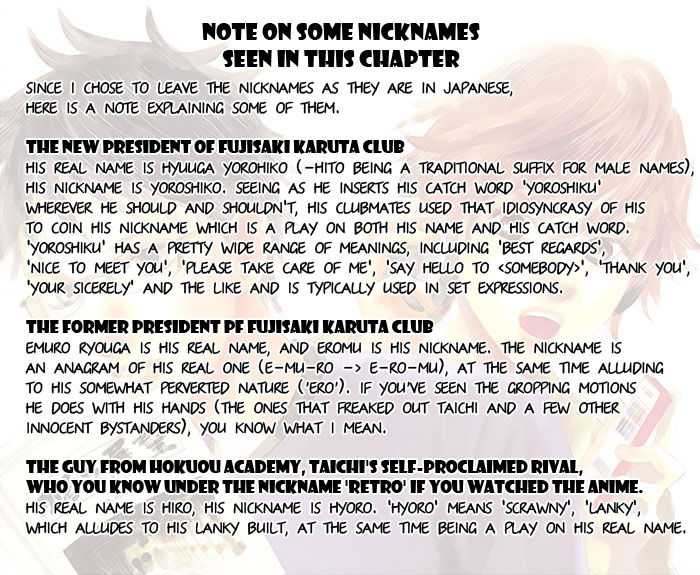 NOTE ON SOME NICKNAMES SEEN IN THIS CHAPTER

SINCE I CHOSE TO LEAVE THE NICKNAMES AS THEY ARE IN JAPANESE, HERE IS A NOTE EXPLAINING SOME OF THEM.

THE NEW PRESIDENT OF FUJISAKI KARUTA CLUB
HIS REAL NAME IS HYUUGA YOROHIKO (-HITO BEING A TRADITIONAL SUFFIX FOR MALE NAMES), HIS NICKNAME IS YOROSHIKO. SEEING AS HE INSERTS HIS CATCH WORD 'YOROSHIKU' WHEREVER HE SHOULD AND SHOULDN'T, HIS CLUBMATES USED THAT IDIOSYNCRASY OF HIS TO COIN HIS NICKNAME WHICH IS A PLAY ON BOTH HIS NAME AND HIS CATCH WORD. 'YOROSHIKU' HAS A PRETTY WIDE RANGE OF MEANINGS, INCLUDING 'BEST REGARDS', 'NICE TO MEET YOU', 'PLEASE TAKE CARE OF ME', 'SAY HELLO TO <SOMEBODY>', 'THANK YOU', 'YOUR SICERELY' AND THE LIKE AND IS TYPICALLY USED IN SET EXPRESSIONS.

THE FORMER PRESIDENT PF FUJISAKI KARUTA CLUB
EMURO RYOUGA IS HIS REAL NAME, AND EROMU IS HIS NICKNAME. THE NICKNAME IS AN ANAGRAM OF HIS REAL ONE (E-MU-RO -> E-RO-MU), AT THE SAME TIME ALLUDING TO HIS SOMEWHAT PERVERTED NATURE ('ERO'). IF YOU'VE SEEN THE GROPPING MOTIONS HE DOES WITH HIS HANDS (THE ONES THAT FREAKED OUT TAICHI AND A FEW OTHER INNOCENT BYSTANDERS), YOU KNOW WHAT I MEAN.

THE GUY FROM HOKUOU ACADEMY, TAICHI'S SELF-PROCLAIMED RIVAL, WHO YOU KNOW UNDER THE NICKNAME 'RETRO' IF YOU WATCHED THE ANIME.
HIS REAL NAME IS HIRO, HIS NICKNAME IS HYORO. 'HYORO' MEANS 'SCRAWNY', 'LANKY', WHICH ALLUDES TO HIS LANKY BUILT, AT THE SAME TIME BEING A PLAY ON HIS REAL NAME.